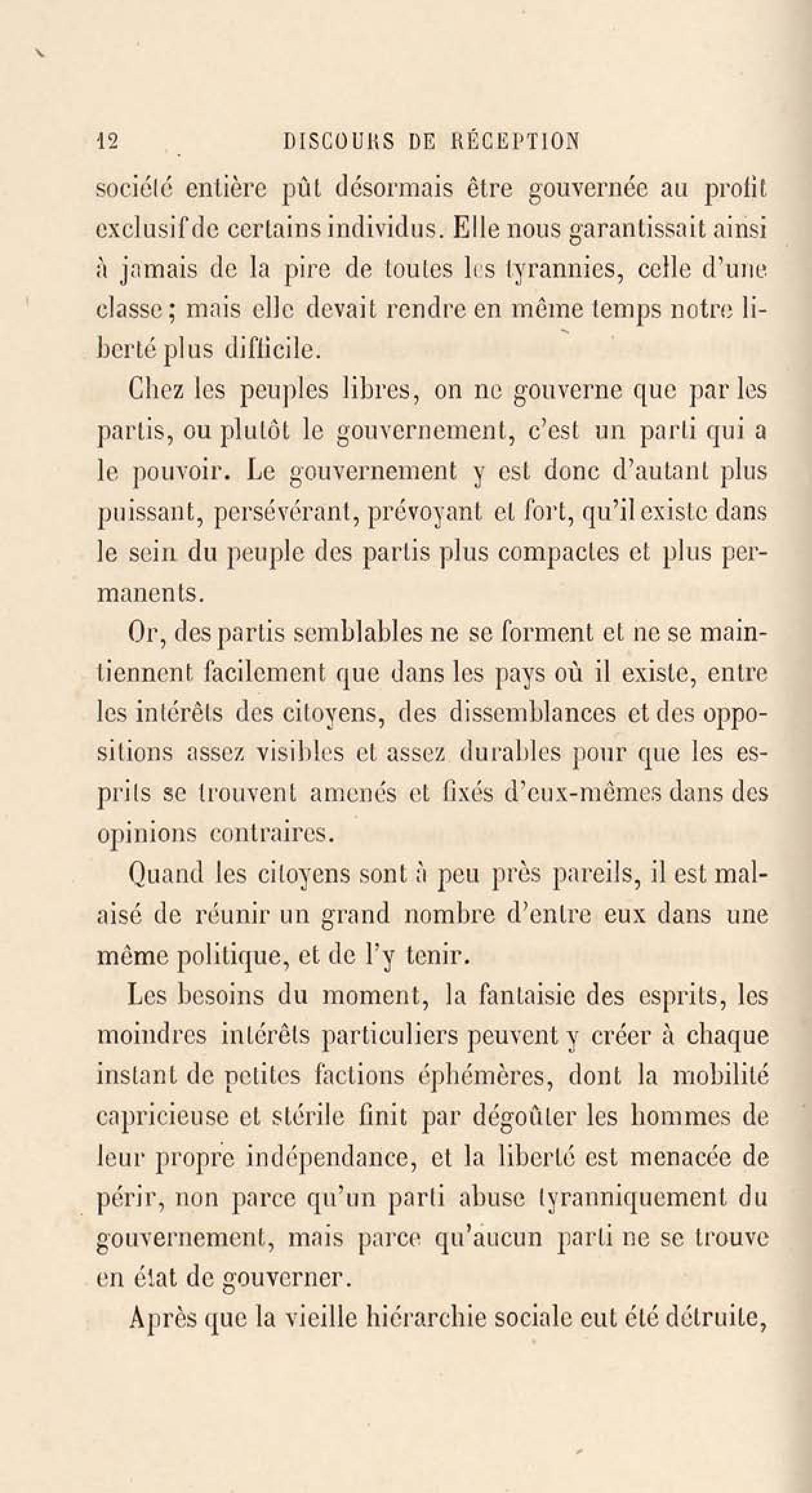 12 DISCOURS DE RÉCEPTION

société entière pût désormais être gouvernée au profit exclusif de certains individus. Elle nous garantissait ainsi à jamais de la pire de toutes les tyrannies, celle d'une classe; mais elle devait rendre en même temps notre liberté plus difficile.

Chez les peuples libres, on ne gouverne que par les partis, ou plutôt le gouvernement, c'est un parti qui a le pouvoir. Le gouvernement y est donc d'autant plus puissant, persévérant, prévoyant et fort, qu'il existe dans le sein du peuple des partis plus compactes et plus permanents.

Or, des partis semblables ne se forment et ne se maintiennent facilement que dans les pays où il existe, entre les intérêts des citoyens, des dissemblances et des oppositions assez visibles et assez durables pour que les esprits se trouvent amenés et fixés d'eux-mêmes dans des opinions contraires.

Quand les citoyens sont à peu près pareils, il est malaisé de réunir un grand nombre d'entre eux dans une même politique, et de l'y tenir.

Les besoins du moment, la fantaisie des esprits, les moindres intérêts particuliers peuvent y créer à chaque instant de petites factions éphémères, dont la mobilité capricieuse et stérile finit par dégoûter les hommes de leur propre indépendance, et la liberté est menacée de périr, non parce qu'un parti abuse tyranniquement du gouvernement, mais parce qu'aucun parti ne se trouve en état de gouverner.

Après que la vieille hiérarchie sociale eut été détruite,